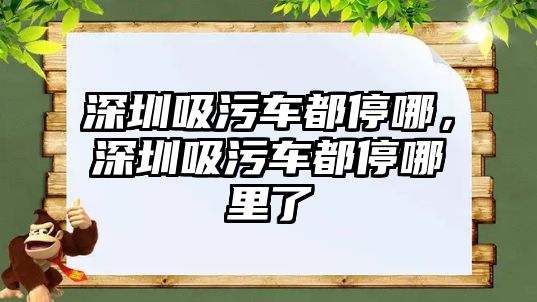 深圳吸污车都停哪，深圳吸污车都停哪里了